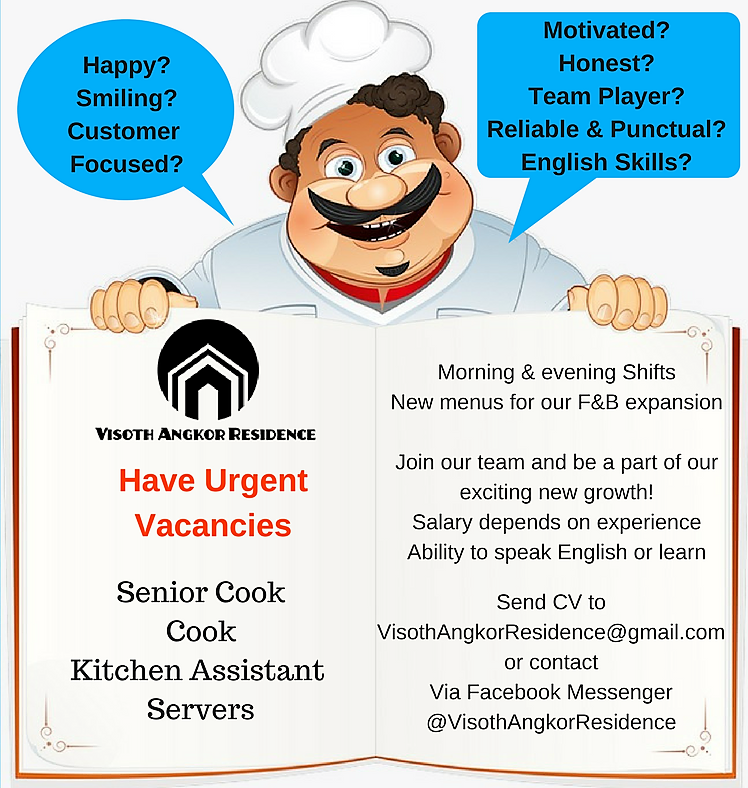 Happy?
Smiling?
Customer
Focused?

Motivated?
Honest?
Team Player?
Reliable & Punctual?
English Skills?

VISOTH ANGKOR RESIDENCE

Have Urgent Vacancies

Senior Cook
Cook
Kitchen Assistant
Servers

Morning & evening Shifts
New menus for our F&B expansion

Join our team and be a part of our exciting new growth!
Salary depends on experience
Ability to speak English or learn

Send CV to
VisothAngkorResidence@gmail.com
or contact
Via Facebook Messenger
@VisothAngkorResidence